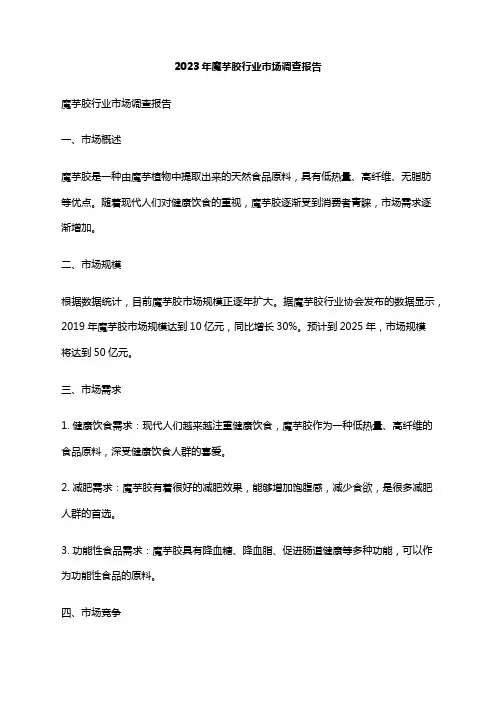 2023年魔芋胶行业市场调查报告

魔芋胶行业市场调查报告

一、市场概述

魔芋胶是一种由魔芋植物中提取出来的天然食品原料，具有低热量、高纤维、无脂肪等优点。随着现代人们对健康饮食的重视，魔芋胶逐渐受到消费者青睐，市场需求逐渐增加。

二、市场规模

根据数据统计，目前魔芋胶市场规模正逐年扩大。据魔芋胶行业协会发布的数据显示，2019年魔芋胶市场规模达到10亿元，同比增长30%。预计到2025年，市场规模将达到50亿元。

三、市场需求

1. 健康饮食需求：现代人们越来越注重健康饮食，魔芋胶作为一种低热量、高纤维的食品原料，深受健康饮食人群的喜爱。

2. 减肥需求：魔芋胶有着很好的减肥效果，能够增加饱腹感，减少食欲，是很多减肥人群的首选。

3. 功能性食品需求：魔芋胶具有降血糖、降血脂、促进肠道健康等多种功能，可以作为功能性食品的原料。

四、市场竞争